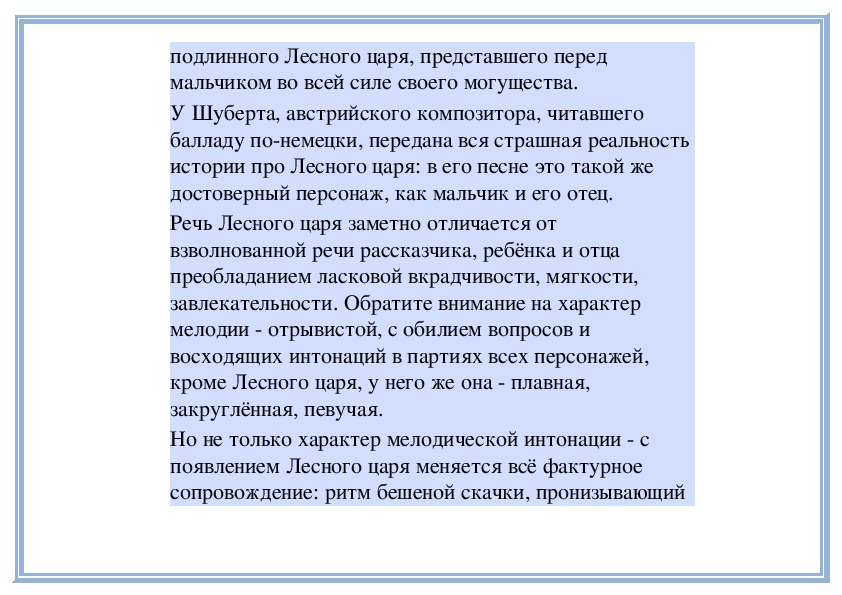 подлинного Лесного царя, представшего перед мальчиком во всей силе своего могущества.

У Шуберта, австрийского композитора, читавшего балладу по-немецки, передана вся страшная реальность истории про Лесного царя: в его песне это такой же достоверный персонаж, как мальчик и его отец.

Речь Лесного царя заметно отличается от взволнованной речи рассказчика, ребёнка и отца преобладанием ласковой вкрадчивости, мягкости, завлекательности. Обратите внимание на характер мелодии - отрывистой, с обилием вопросов и восходящих интонаций в партиях всех персонажей, кроме Лесного царя, у него же она - плавная, закруглённая, певучая.

Но не только характер мелодической интонации - с появлением Лесного царя меняется всё фактурное сопровождение: ритм бешеной скачки, пронизывающий